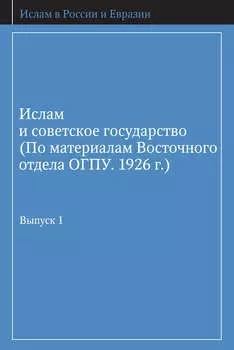 Ислам в России и Евразии

Ислам
и советское государство
(По материалам Восточного отдела ОГПУ. 1926 г.)

Выпуск 1